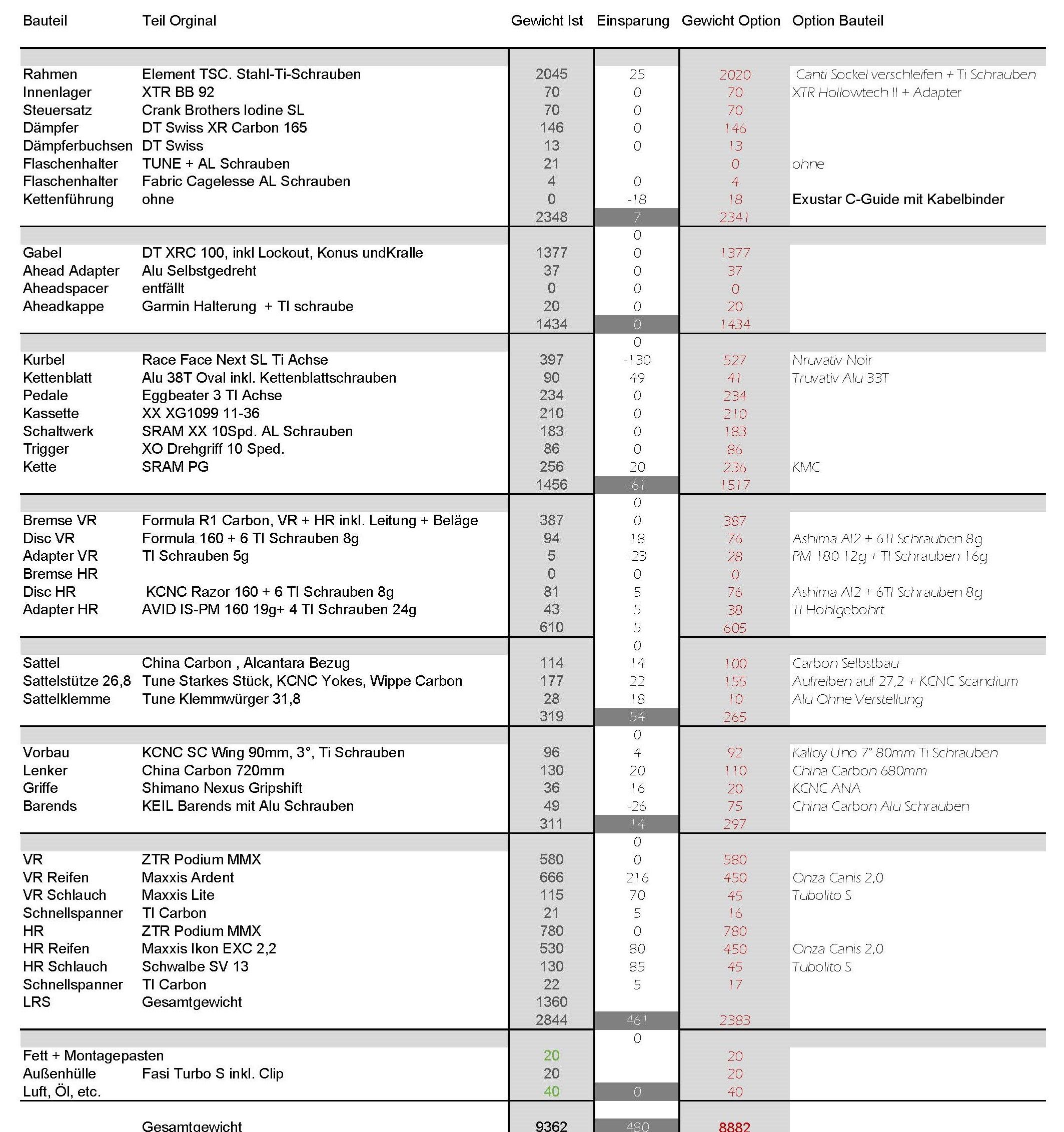 | Bauteil | Teil Orginal | Gewicht Ist | Einsparung | Gewicht Option | Option Bauteil |
|---|---|---|---|---|---|
| Rahmen | Element TSC. Stahl-Ti-Schrauben | 2045 | 25 | 2020 | Canti Sockel verschleifen + Ti Schrauben |
| Innenlager | XTR BB 92 | 70 | 0 | 70 | XTR Hollowtech II + Adapter |
| Steuersatz | Crank Brothers Iodine SL | 70 | 0 | 70 | |
| Dämpfer | DT Swiss XR Carbon 165 | 146 | 0 | 146 | |
| Dämpferbuchsen | DT Swiss | 13 | 0 | 13 | |
| Flaschenhalter | TUNE + AL Schrauben | 21 | | 0 | ohne |
| Flaschenhalter | Fabric Cagelesse AL Schrauben | 4 | 0 | 4 | |
| Kettenführung | ohne | 0 | -18 | 18 | Exustar C-Guide mit Kabelbinder |
| | | 2348 | 7 | 2341 | |
| | | | 0 | | |
| Gabel | DT XRC 100, inkl Lockout, Konus undKralle | 1377 | 0 | 1377 | |
| Ahead Adapter | Alu Selbstgedreht | 37 | 0 | 37 | |
| Aheadspacer | entfällt | 0 | 0 | 0 | |
| Aheadkappe | Garmin Halterung + TI schraube | 20 | 0 | 20 | |
| | | 1434 | 0 | 1434 | |
| | | | 0 | | |
| Kurbel | Race Face Next SL Ti Achse | 397 | -130 | 527 | Nruvativ Noir |
| Kettenblatt | Alu 38T Oval inkl. Kettenblattschrauben | 90 | 49 | 41 | Truvativ Alu 33T |
| Pedale | Eggbeater 3 TI Achse | 234 | 0 | 234 | |
| Kassette | XX XG1099 11-36 | 210 | 0 | 210 | |
| Schaltwerk | SRAM XX 10Spd. AL Schrauben | 183 | 0 | 183 | |
| Trigger | XO Drehgriff 10 Sped. | 86 | 0 | 86 | |
| Kette | SRAM PG | 256 | 20 | 236 | KMC |
| | | 1456 | -61 | 1517 | |
| | | | 0 | | |
| Bremse VR | Formula R1 Carbon, VR + HR inkl. Leitung + Beläge | 387 | 0 | 387 | |
| Disc VR | Formula 160 + 6 TI Schrauben 8g | 94 | 18 | 76 | Ashima AI2 + 6TI Schrauben 8g |
| Adapter VR | TI Schrauben 5g | 5 | -23 | 28 | PM 180 12g + TI Schrauben 16g |
| Bremse HR | | 0 | 0 | 0 | |
| Disc HR | KCNC Razor 160 + 6 TI Schrauben 8g | 81 | 5 | 76 | Ashima AI2 + 6TI Schrauben 8g |
| Adapter HR | AVID IS-PM 160 19g+ 4 TI Schrauben 24g | 43 | 5 | 38 | TI Hohlgebohrt |
| | | 610 | 5 | 605 | |
| | | | 0 | | |
| Sattel | China Carbon , Alcantara Bezug | 114 | 14 | 100 | Carbon Selbstbau |
| Sattelstütze 26,8 | Tune Starkes Stück, KCNC Yokes, Wippe Carbon | 177 | 22 | 155 | Aufreiben auf 27,2 + KCNC Scandium |
| Sattelklemme | Tune Klemmwürger 31,8 | 28 | 18 | 10 | Alu Ohne Verstellung |
| | | 319 | 54 | 265 | |
| | | | 0 | | |
| Vorbau | KCNC SC Wing 90mm, 3°, Ti Schrauben | 96 | 4 | 92 | Kalloy Uno 7° 80mm Ti Schrauben |
| Lenker | China Carbon 720mm | 130 | 20 | 110 | China Carbon 680mm |
| Griffe | Shimano Nexus Gripshift | 36 | 16 | 20 | KCNC ANA |
| Barends | KEIL Barends mit Alu Schrauben | 49 | -26 | 75 | China Carbon Alu Schrauben |
| | | 311 | 14 | 297 | |
| | | | 0 | | |
| VR | ZTR Podium MMX | 580 | 0 | 580 | |
| VR Reifen | Maxxis Ardent | 666 | 216 | 450 | Onza Canis 2,0 |
| VR Schlauch | Maxxis Lite | 115 | 70 | 45 | Tubolito S |
| Schnellspanner | TI Carbon | 21 | 5 | 16 | |
| HR | ZTR Podium MMX | 780 | 0 | 780 | |
| HR Reifen | Maxxis Ikon EXC 2,2 | 530 | 80 | 450 | Onza Canis 2,0 |
| HR Schlauch | Schwalbe SV 13 | 130 | 85 | 45 | Tubolito S |
| Schnellspanner | TI Carbon | 22 | 5 | 17 | |
| LRS | Gesamtgewicht | 1360 | | | |
| | | 2844 | 461 | 2383 | |
| | | | 0 | | |
| Fett + Montagepasten | | 20 | | 20 | |
| Außenhülle | Fasi Turbo S inkl. Clip | 20 | | 20 | |
| Luft, Öl, etc. | | 40 | 0 | 40 | |
| | Gesamtgewicht | 9362 | 480 | 8882 | |